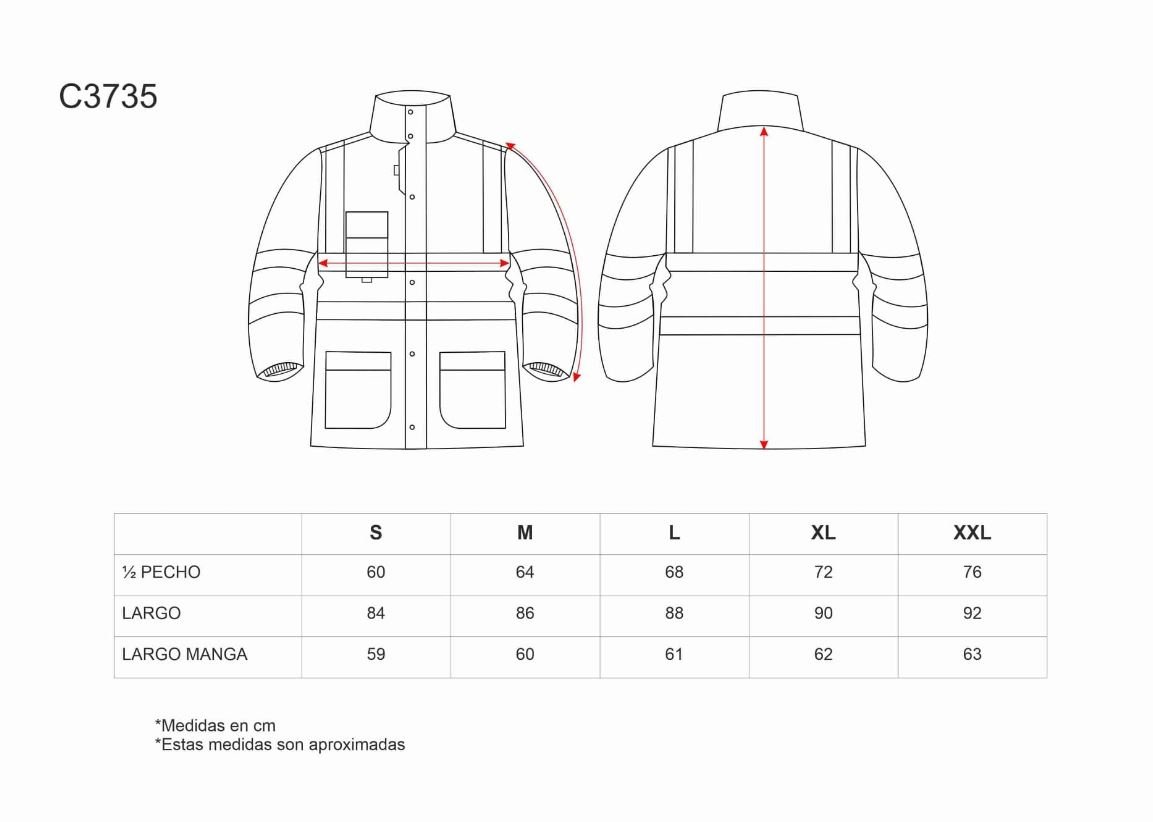 C3735

| | S | M | L | XL | XXL |
|---|---|---|---|---|---|
| ½ PECHO | 60 | 64 | 68 | 72 | 76 |
| LARGO | 84 | 86 | 88 | 90 | 92 |
| LARGO MANGA | 59 | 60 | 61 | 62 | 63 |

*Medidas en cm
*Estas medidas son aproximadas